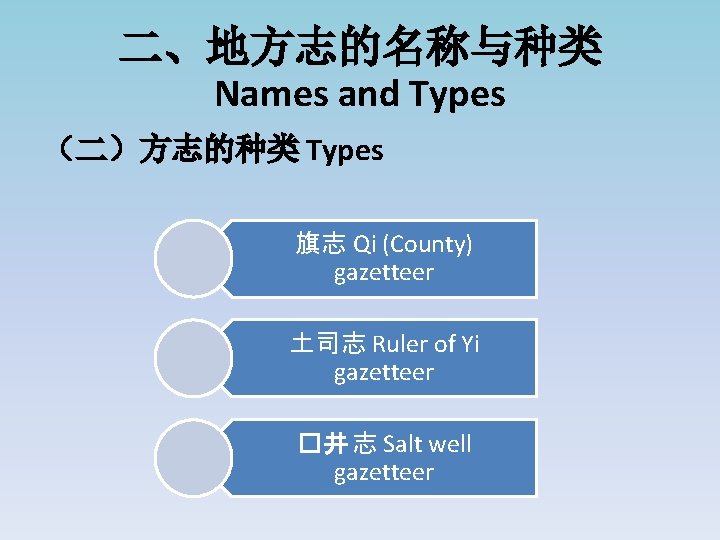 二、地方志的名称与种类
Names and Types

（二）方志的种类 Types

旗志 Qi (County) gazetteer

土司志 Ruler of Yi gazetteer

口井志 Salt well gazetteer